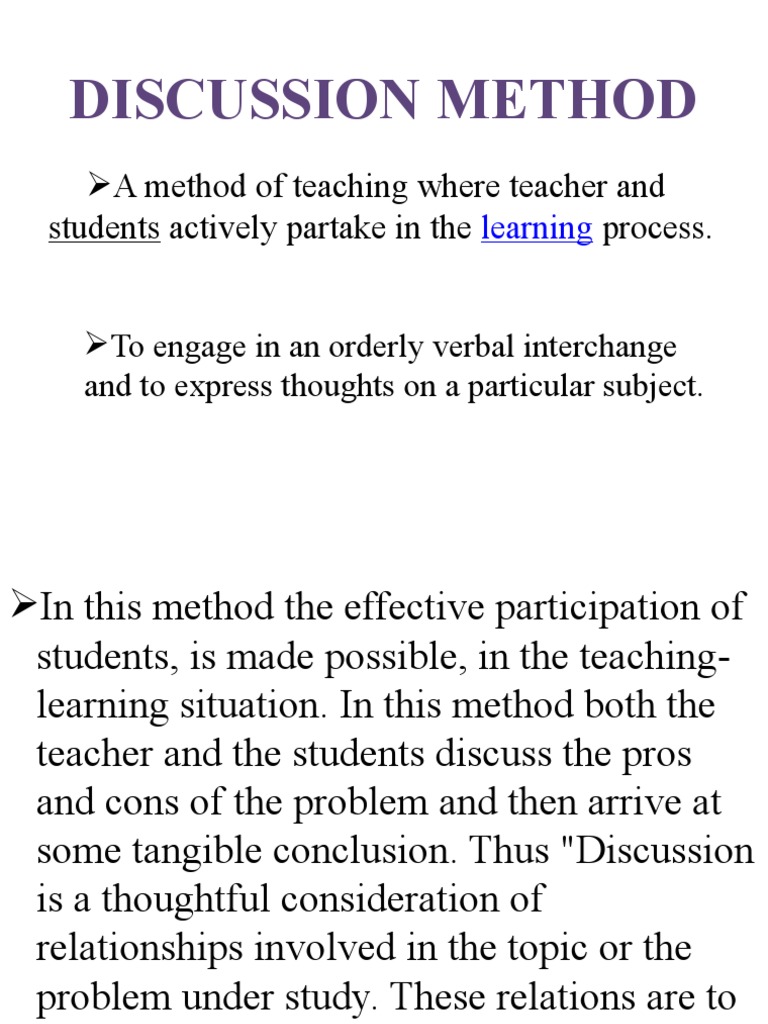 DISCUSSION METHOD

➢A method of teaching where teacher and students actively partake in the learning process.

➢To engage in an orderly verbal interchange and to express thoughts on a particular subject.

➢In this method the effective participation of students, is made possible, in the teaching-learning situation. In this method both the teacher and the students discuss the pros and cons of the problem and then arrive at some tangible conclusion. Thus "Discussion is a thoughtful consideration of relationships involved in the topic or the problem under study. These relations are to